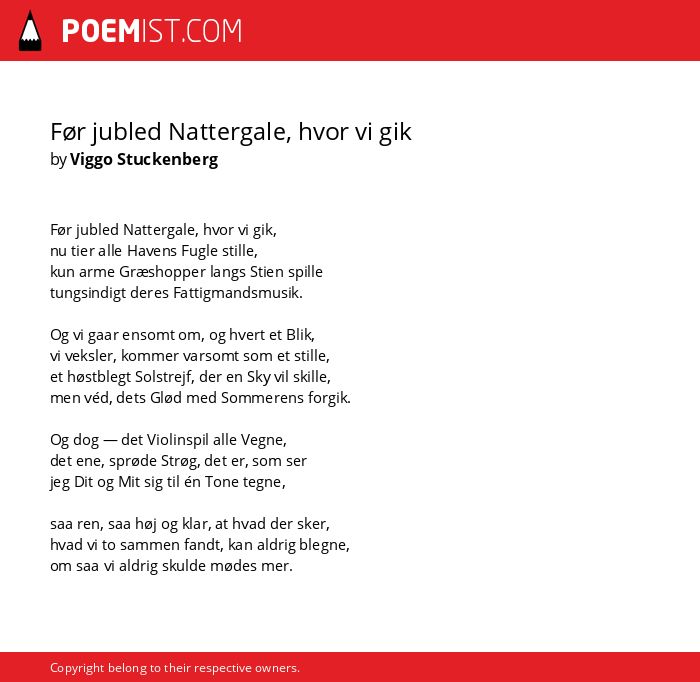 POEMIST.COM

Før jubled Nattergale, hvor vi gik
by Viggo Stuckenberg

Før jubled Nattergale, hvor vi gik,
nu tier alle Havens Fugle stille,
kun arme Græshopper langs Stien spille
tungsindigt deres Fattigmandsmusik.

Og vi gaar ensomt om, og hvert et Blik,
vi veksler, kommer varsomt som et stille,
et høstblegt Solstrejf, der en Sky vil skille,
men véd, dets Glød med Sommerens forgik.

Og dog — det Violinspil alle Vegne,
det ene, sprøde Strøg, det er, som ser
jeg Dit og Mit sig til én Tone tegne,

saa ren, saa høj og klar, at hvad der sker,
hvad vi to sammen fandt, kan aldrig blegne,
om saa vi aldrig skulde mødes mer.

Copyright belong to their respective owners.